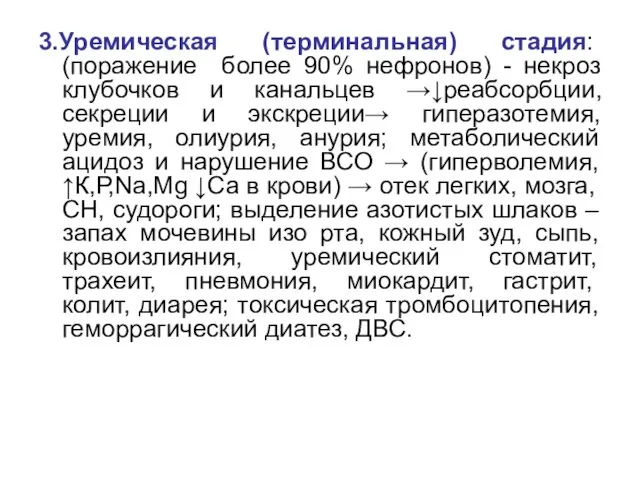 3.Уремическая (терминальная) стадия: (поражение более 90% нефронов) - некроз клубочков и канальцев →↓реабсорбции, секреции и экскреции→ гиперазотемия, уремия, олиурия, анурия; метаболический ацидоз и нарушение ВСО → (гиперволемия, ↑K,P,Na,Mg ↓Ca в крови) → отек легких, мозга, СН, судороги; выделение азотистых шлаков – запах мочевины изо рта, кожный зуд, сыпь, кровоизлияния, уремический стоматит, трахеит, пневмония, миокардит, гастрит, колит, диарея; токсическая тромбоцитопения, геморрагический диатез, ДВС.